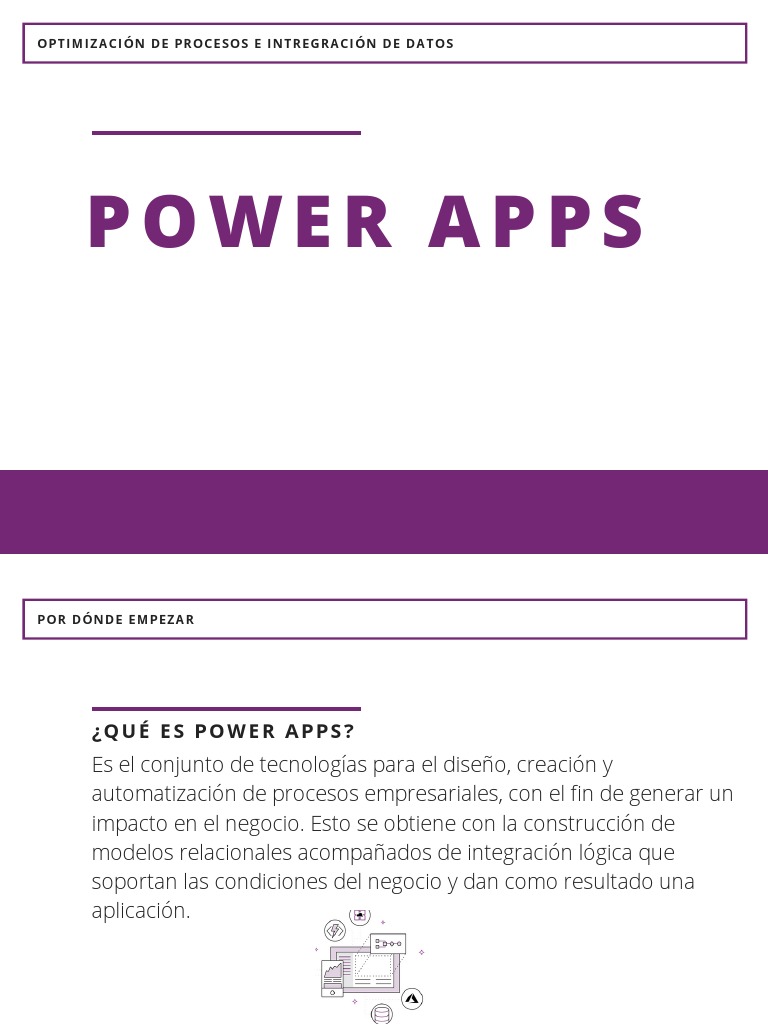 OPTIMIZACIÓN DE PROCESOS E INTREGRACIÓN DE DATOS

POWER APPS

POR DÓNDE EMPEZAR

¿QUÉ ES POWER APPS?

Es el conjunto de tecnologías para el diseño, creación y automatización de procesos empresariales, con el fin de generar un impacto en el negocio. Esto se obtiene con la construcción de modelos relacionales acompañados de integración lógica que soportan las condiciones del negocio y dan como resultado una aplicación.